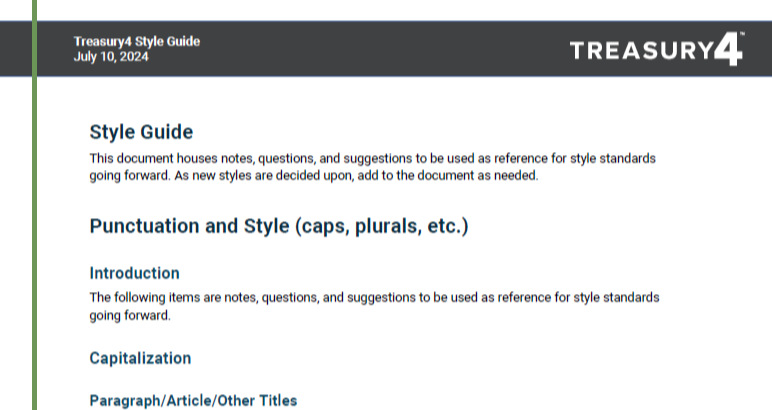 Treasury4 Style Guide
July 10, 2024

TREASURY4™

Style Guide

This document houses notes, questions, and suggestions to be used as reference for style standards going forward. As new styles are decided upon, add to the document as needed.

Punctuation and Style (caps, plurals, etc.)

Introduction

The following items are notes, questions, and suggestions to be used as reference for style standards going forward.

Capitalization

Paragraph/Article/Other Titles